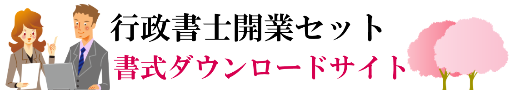 行政書士開業セット
書式ダウンロードサイト